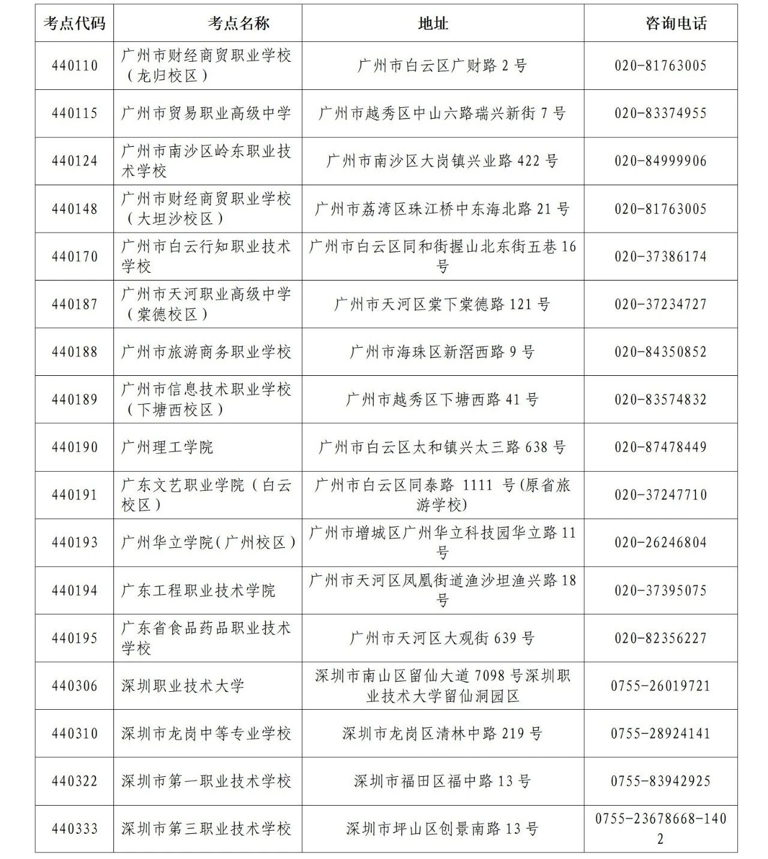 | 考点代码 | 考点名称 | 地址 | 咨询电话 |
|---|---|---|---|
| 440110 | 广州市财经商贸职业学校（龙归校区） | 广州市白云区广财路 2 号 | 020-81763005 |
| 440115 | 广州市贸易职业高级中学 | 广州市越秀区中山六路瑞兴新街 7 号 | 020-83374955 |
| 440124 | 广州市南沙区岭东职业技术学校 | 广州市南沙区大岗镇兴业路 422 号 | 020-84999906 |
| 440148 | 广州市财经商贸职业学校（大坦沙校区） | 广州市荔湾区珠江桥中东海北路 21 号 | 020-81763005 |
| 440170 | 广州市白云行知职业技术学校 | 广州市白云区同和街握山北东街五巷 16 号 | 020-37386174 |
| 440187 | 广州市天河职业高级中学（棠德校区） | 广州市天河区棠下棠德路 121 号 | 020-37234727 |
| 440188 | 广州市旅游商务职业学校 | 广州市海珠区新滘西路 9 号 | 020-84350852 |
| 440189 | 广州市信息技术职业学校（下塘西校区） | 广州市越秀区下塘西路 41 号 | 020-83574832 |
| 440190 | 广州理工学院 | 广州市白云区太和镇兴太三路 638 号 | 020-87478449 |
| 440191 | 广东文艺职业学院（白云校区） | 广州市白云区同泰路 1111 号(原省旅游学校) | 020-37247710 |
| 440193 | 广州华立学院(广州校区) | 广州市增城区广州华立科技园华立路 11 号 | 020-26246804 |
| 440194 | 广东工程职业技术学院 | 广州市天河区凤凰街道渔沙坦渔兴路 18 号 | 020-37395075 |
| 440195 | 广东省食品药品职业技术学校 | 广州市天河区大观街 639 号 | 020-82356227 |
| 440306 | 深圳职业技术大学 | 深圳市南山区留仙大道 7098 号深圳职业技术大学留仙洞园区 | 0755-26019721 |
| 440310 | 深圳市龙岗中等专业学校 | 深圳市龙岗区清林中路 219 号 | 0755-28924141 |
| 440322 | 深圳市第一职业技术学校 | 深圳市福田区福中路 13 号 | 0755-83942925 |
| 440333 | 深圳市第三职业技术学校 | 深圳市坪山区创景南路 13 号 | 0755-23678668-1402 |